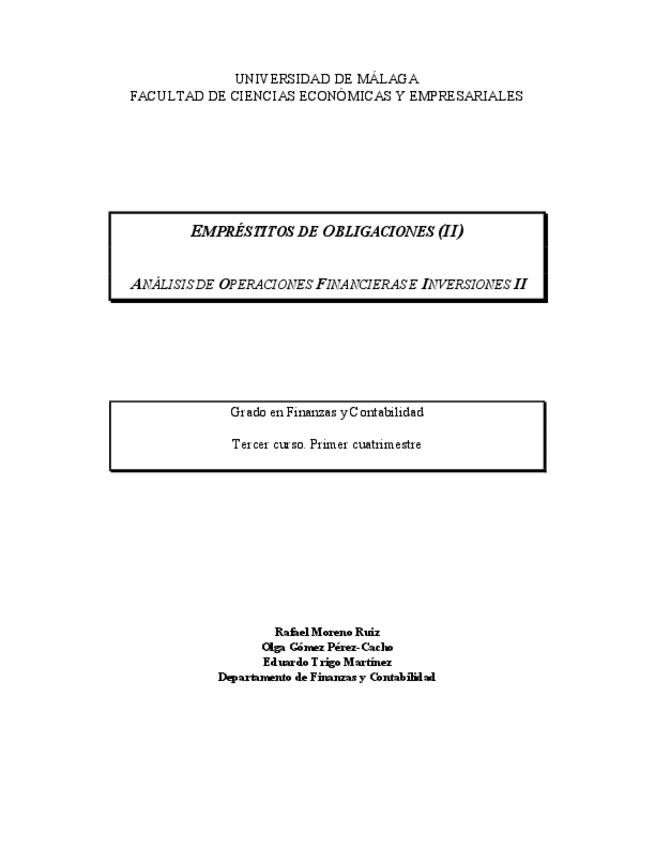 UNIVERSIDAD DE MÁLAGA
FACULTAD DE CIENCIAS ECONÓMICAS Y EMPRESARIALES

EMPRÉSTITOS DE OBLIGACIONES (II)

ANÁLISIS DE OPERACIONES FINANCIERAS E INVERSIONES II

Grado en Finanzas y Contabilidad

Tercer curso. Primer cuatrimestre

Rafael Moreno Ruiz
Olga Gómez Pérez-Cacho
Eduardo Trigo Martínez
Departamento de Finanzas y Contabilidad